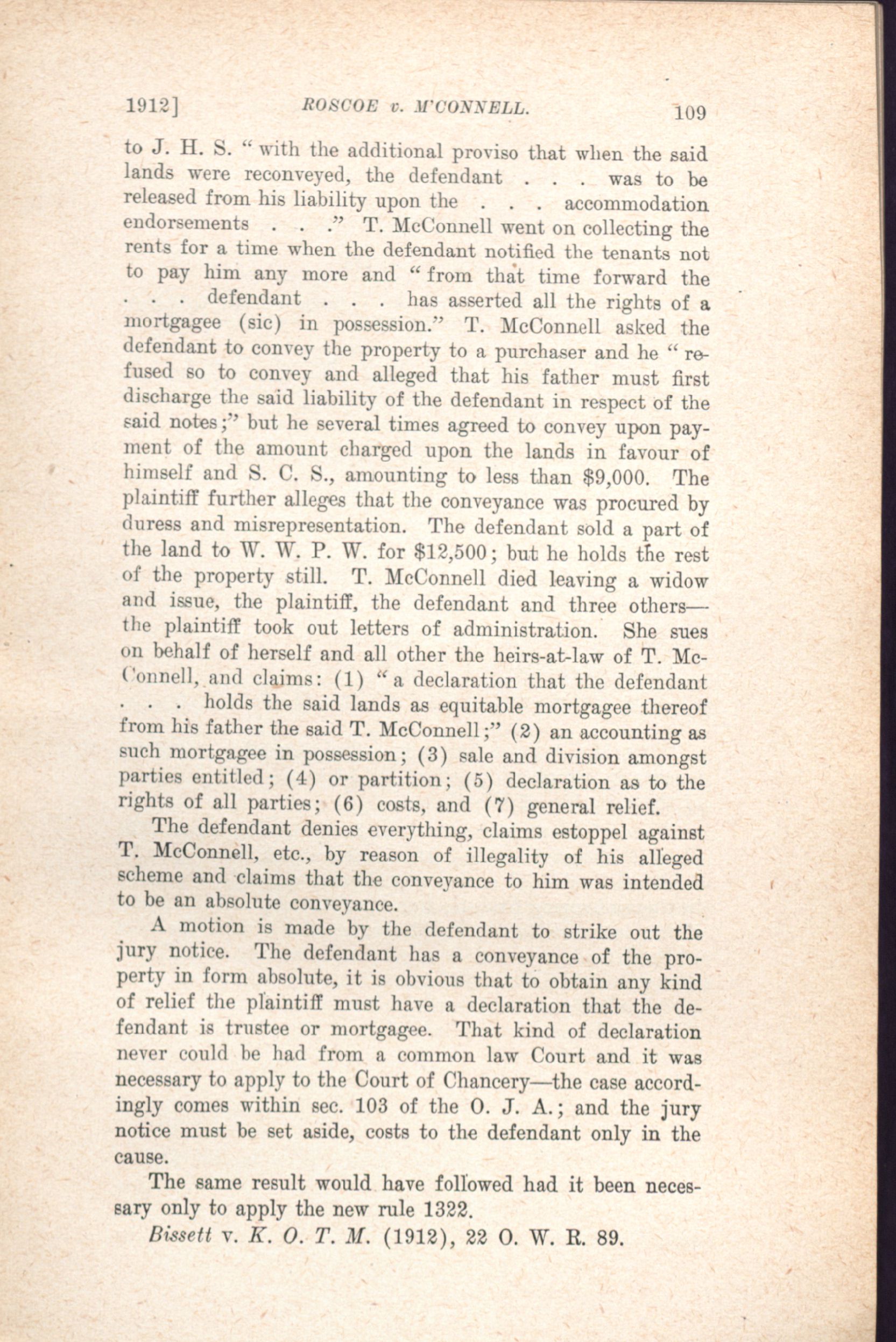 1912] ROSCOE v. M'CONNELL. 109

to J. H. S. "with the additional proviso that when the said lands were reconveyed, the defendant . . . was to be released from his liability upon the . . . accommodation endorsements . . ." T. McConnell went on collecting the rents for a time when the defendant notified the tenants not to pay him any more and "from that time forward the . . . defendant . . . has asserted all the rights of a mortgagee (sic) in possession." T. McConnell asked the defendant to convey the property to a purchaser and he "refused so to convey and alleged that his father must first discharge the said liability of the defendant in respect of the said notes;" but he several times agreed to convey upon payment of the amount charged upon the lands in favour of himself and S. C. S., amounting to less than $9,000. The plaintiff further alleges that the conveyance was procured by duress and misrepresentation. The defendant sold a part of the land to W. W. P. W. for $12,500; but he holds the rest of the property still. T. McConnell died leaving a widow and issue, the plaintiff, the defendant and three others—the plaintiff took out letters of administration. She sues on behalf of herself and all other the heirs-at-law of T. McConnell, and claims: (1) "a declaration that the defendant . . . holds the said lands as equitable mortgagee thereof from his father the said T. McConnell;" (2) an accounting as such mortgagee in possession; (3) sale and division amongst parties entitled; (4) or partition; (5) declaration as to the rights of all parties; (6) costs, and (7) general relief.

The defendant denies everything, claims estoppel against T. McConnell, etc., by reason of illegality of his alleged scheme and claims that the conveyance to him was intended to be an absolute conveyance.

A motion is made by the defendant to strike out the jury notice. The defendant has a conveyance of the property in form absolute, it is obvious that to obtain any kind of relief the plaintiff must have a declaration that the defendant is trustee or mortgagee. That kind of declaration never could be had from a common law Court and it was necessary to apply to the Court of Chancery—the case accordingly comes within sec. 103 of the O. J. A.; and the jury notice must be set aside, costs to the defendant only in the cause.

The same result would have followed had it been necessary only to apply the new rule 1322.

Bissett v. K. O. T. M. (1912), 22 O. W. R. 89.